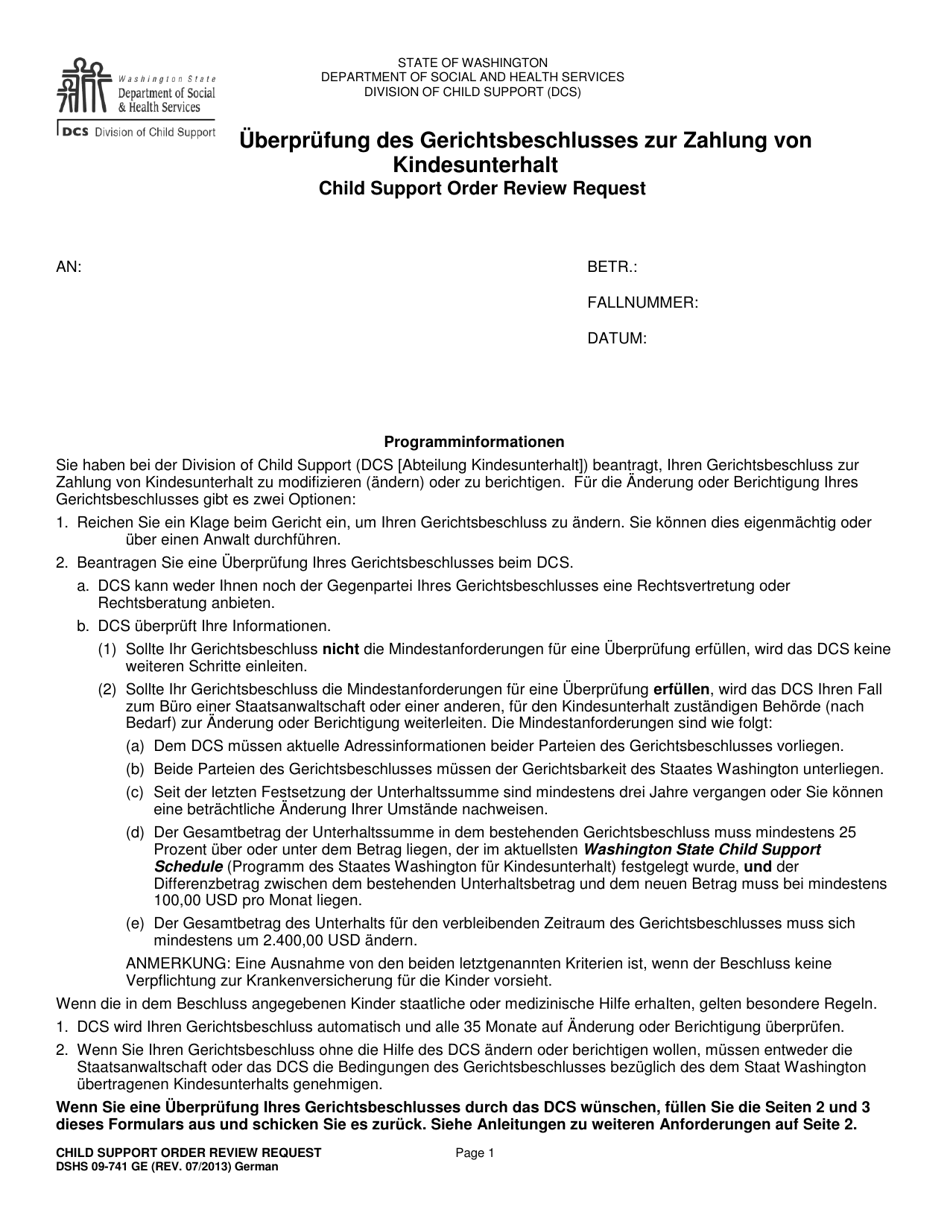 Washington State
Department of Social
& Health Services

DCS Division of Child Support

STATE OF WASHINGTON
DEPARTMENT OF SOCIAL AND HEALTH SERVICES
DIVISION OF CHILD SUPPORT (DCS)

Überprüfung des Gerichtsbeschlusses zur Zahlung von Kindesunterhalt
Child Support Order Review Request

AN:

BETR.:

FALLNUMMER:

DATUM:

Programminformationen

Sie haben bei der Division of Child Support (DCS [Abteilung Kindesunterhalt]) beantragt, Ihren Gerichtsbeschluss zur Zahlung von Kindesunterhalt zu modifizieren (ändern) oder zu berichtigen. Für die Änderung oder Berichtigung Ihres Gerichtsbeschlusses gibt es zwei Optionen:

1. Reichen Sie ein Klage beim Gericht ein, um Ihren Gerichtsbeschluss zu ändern. Sie können dies eigenmächtig oder über einen Anwalt durchführen.

2. Beantragen Sie eine Überprüfung Ihres Gerichtsbeschlusses beim DCS.

a. DCS kann weder Ihnen noch der Gegenpartei Ihres Gerichtsbeschlusses eine Rechtsvertretung oder Rechtsberatung anbieten.

b. DCS überprüft Ihre Informationen.

(1) Sollte Ihr Gerichtsbeschluss nicht die Mindestanforderungen für eine Überprüfung erfüllen, wird das DCS keine weiteren Schritte einleiten.

(2) Sollte Ihr Gerichtsbeschluss die Mindestanforderungen für eine Überprüfung erfüllen, wird das DCS Ihren Fall zum Büro einer Staatsanwaltschaft oder einer anderen, für den Kindesunterhalt zuständigen Behörde (nach Bedarf) zur Änderung oder Berichtigung weiterleiten. Die Mindestanforderungen sind wie folgt:

(a) Dem DCS müssen aktuelle Adressinformationen beider Parteien des Gerichtsbeschlusses vorliegen.

(b) Beide Parteien des Gerichtsbeschlusses müssen der Gerichtsbarkeit des Staates Washington unterliegen.

(c) Seit der letzten Festsetzung der Unterhaltssumme sind mindestens drei Jahre vergangen oder Sie können eine beträchtliche Änderung Ihrer Umstände nachweisen.

(d) Der Gesamtbetrag der Unterhaltssumme in dem bestehenden Gerichtsbeschluss muss mindestens 25 Prozent über oder unter dem Betrag liegen, der im aktuellsten Washington State Child Support Schedule (Programm des Staates Washington für Kindesunterhalt) festgelegt wurde, und der Differenzbetrag zwischen dem bestehenden Unterhaltsbetrag und dem neuen Betrag muss bei mindestens 100,00 USD pro Monat liegen.

(e) Der Gesamtbetrag des Unterhalts für den verbleibenden Zeitraum des Gerichtsbeschlusses muss sich mindestens um 2.400,00 USD ändern.

ANMERKUNG: Eine Ausnahme von den beiden letztgenannten Kriterien ist, wenn der Beschluss keine Verpflichtung zur Krankenversicherung für die Kinder vorsieht.

Wenn die in dem Beschluss angegebenen Kinder staatliche oder medizinische Hilfe erhalten, gelten besondere Regeln.

1. DCS wird Ihren Gerichtsbeschluss automatisch und alle 35 Monate auf Änderung oder Berichtigung überprüfen.

2. Wenn Sie Ihren Gerichtsbeschluss ohne die Hilfe des DCS ändern oder berichtigen wollen, müssen entweder die Staatsanwaltschaft oder das DCS die Bedingungen des Gerichtsbeschlusses bezüglich des dem Staat Washington übertragenen Kindesunterhalts genehmigen.

Wenn Sie eine Überprüfung Ihres Gerichtsbeschlusses durch das DCS wünschen, füllen Sie die Seiten 2 und 3 dieses Formulars aus und schicken Sie es zurück. Siehe Anleitungen zu weiteren Anforderungen auf Seite 2.

CHILD SUPPORT ORDER REVIEW REQUEST
DSHS 09-741 GE (REV. 07/2013) German

Page 1